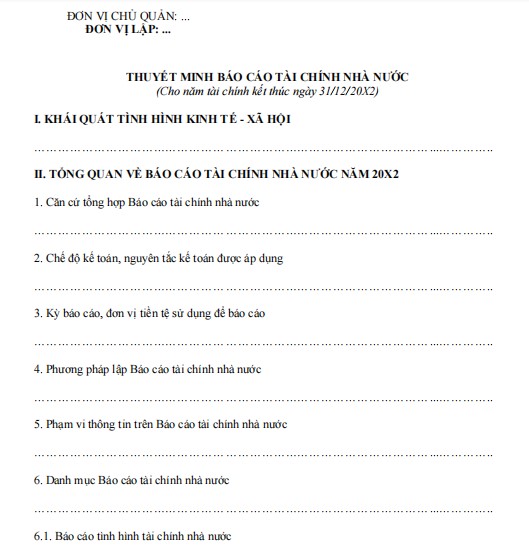 ĐƠN VỊ CHỦ QUẢN: ...
ĐƠN VỊ LẬP: ...

THUYẾT MINH BÁO CÁO TÀI CHÍNH NHÀ NƯỚC
(Cho năm tài chính kết thúc ngày 31/12/20X2)

I. KHÁI QUÁT TÌNH HÌNH KINH TẾ - XÃ HỘI

……………………………………………………………………………………………

II. TỔNG QUAN VỀ BÁO CÁO TÀI CHÍNH NHÀ NƯỚC NĂM 20X2

1. Căn cứ tổng hợp Báo cáo tài chính nhà nước

……………………………………………………………………………………………

2. Chế độ kế toán, nguyên tắc kế toán được áp dụng

……………………………………………………………………………………………

3. Kỳ báo cáo, đơn vị tiền tệ sử dụng để báo cáo

……………………………………………………………………………………………

4. Phương pháp lập Báo cáo tài chính nhà nước

……………………………………………………………………………………………

5. Phạm vi thông tin trên Báo cáo tài chính nhà nước

……………………………………………………………………………………………

6. Danh mục Báo cáo tài chính nhà nước

……………………………………………………………………………………………

6.1. Báo cáo tình hình tài chính nhà nước